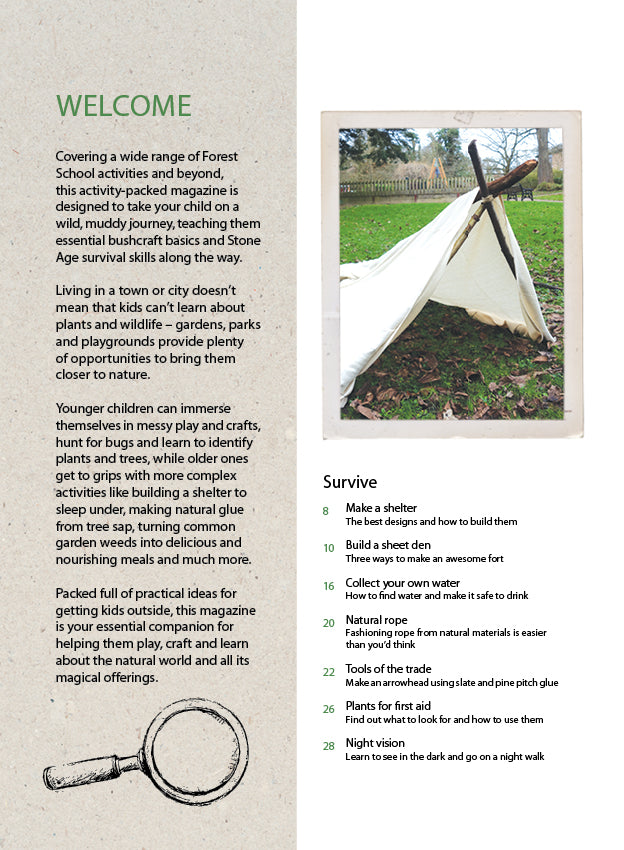 WELCOME

Covering a wide range of Forest School activities and beyond, this activity-packed magazine is designed to take your child on a wild, muddy journey, teaching them essential bushcraft basics and Stone Age survival skills along the way.

Living in a town or city doesn't mean that kids can't learn about plants and wildlife – gardens, parks and playgrounds provide plenty of opportunities to bring them closer to nature.

Younger children can immerse themselves in messy play and crafts, hunt for bugs and learn to identify plants and trees, while older ones get to grips with more complex activities like building a shelter to sleep under, making natural glue from tree sap, turning common garden weeds into delicious and nourishing meals and much more.

Packed full of practical ideas for getting kids outside, this magazine is your essential companion for helping them play, craft and learn about the natural world and all its magical offerings.

Survive

8 Make a shelter
The best designs and how to build them

10 Build a sheet den
Three ways to make an awesome fort

16 Collect your own water
How to find water and make it safe to drink

20 Natural rope
Fashioning rope from natural materials is easier than you'd think

22 Tools of the trade
Make an arrowhead using slate and pine pitch glue

26 Plants for first aid
Find out what to look for and how to use them

28 Night vision
Learn to see in the dark and go on a night walk